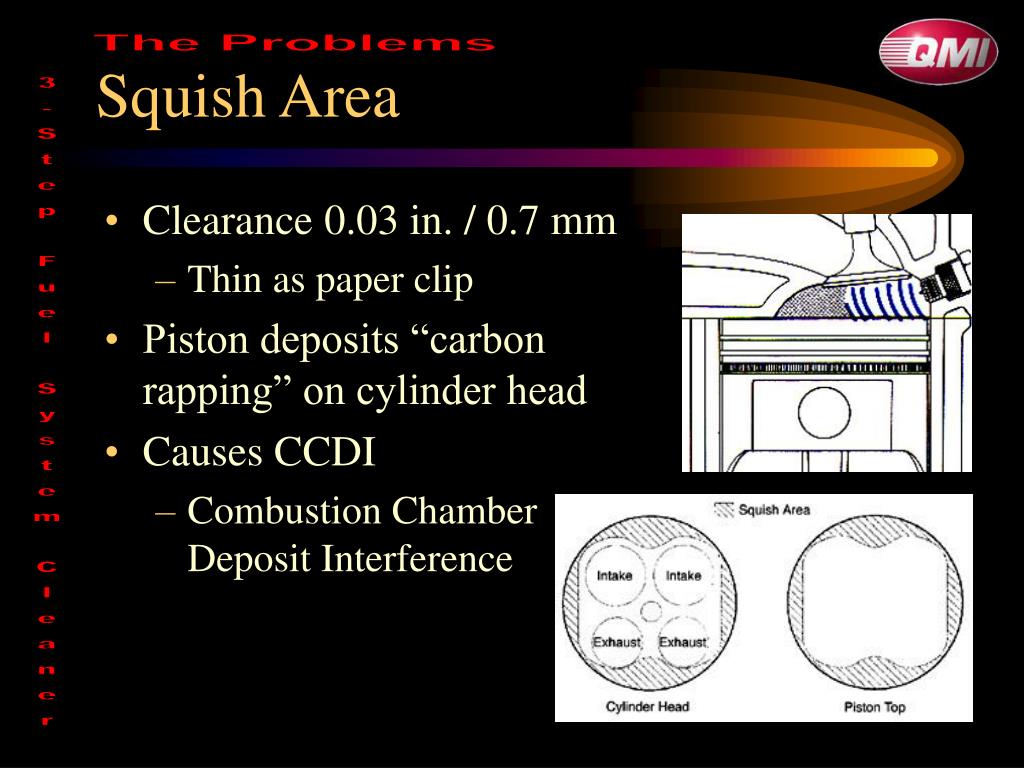 The Problems

QMI

3-Step Fuel System Cleaner

Squish Area

• Clearance 0.03 in. / 0.7 mm
– Thin as paper clip
• Piston deposits “carbon rapping” on cylinder head
• Causes CCDI
– Combustion Chamber Deposit Interference

Squish Area

Intake

Intake

Exhaust

Exhaust

Cylinder Head

Piston Top